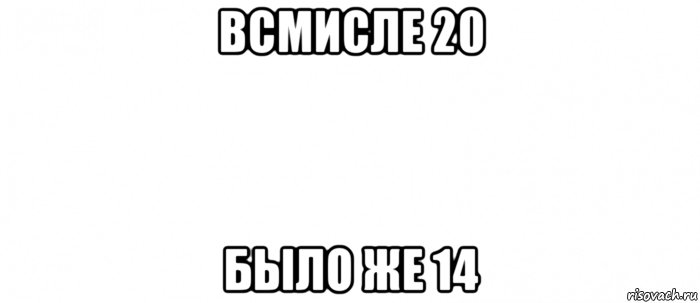 ВСМИСЛЕ 20

БЫЛО ЖЕ 14

risovach.ru